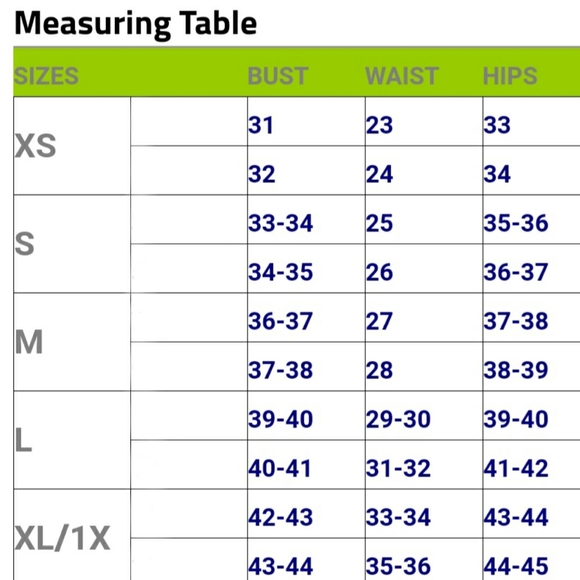 Measuring Table

| SIZES | | BUST | WAIST | HIPS |
|---|---|---|---|---|
| XS | | 31 | 23 | 33 |
| | | 32 | 24 | 34 |
| S | | 33-34 | 25 | 35-36 |
| | | 34-35 | 26 | 36-37 |
| M | | 36-37 | 27 | 37-38 |
| | | 37-38 | 28 | 38-39 |
| L | | 39-40 | 29-30 | 39-40 |
| | | 40-41 | 31-32 | 41-42 |
| XL/1X | | 42-43 | 33-34 | 43-44 |
| | | 43-44 | 35-36 | 44-45 |